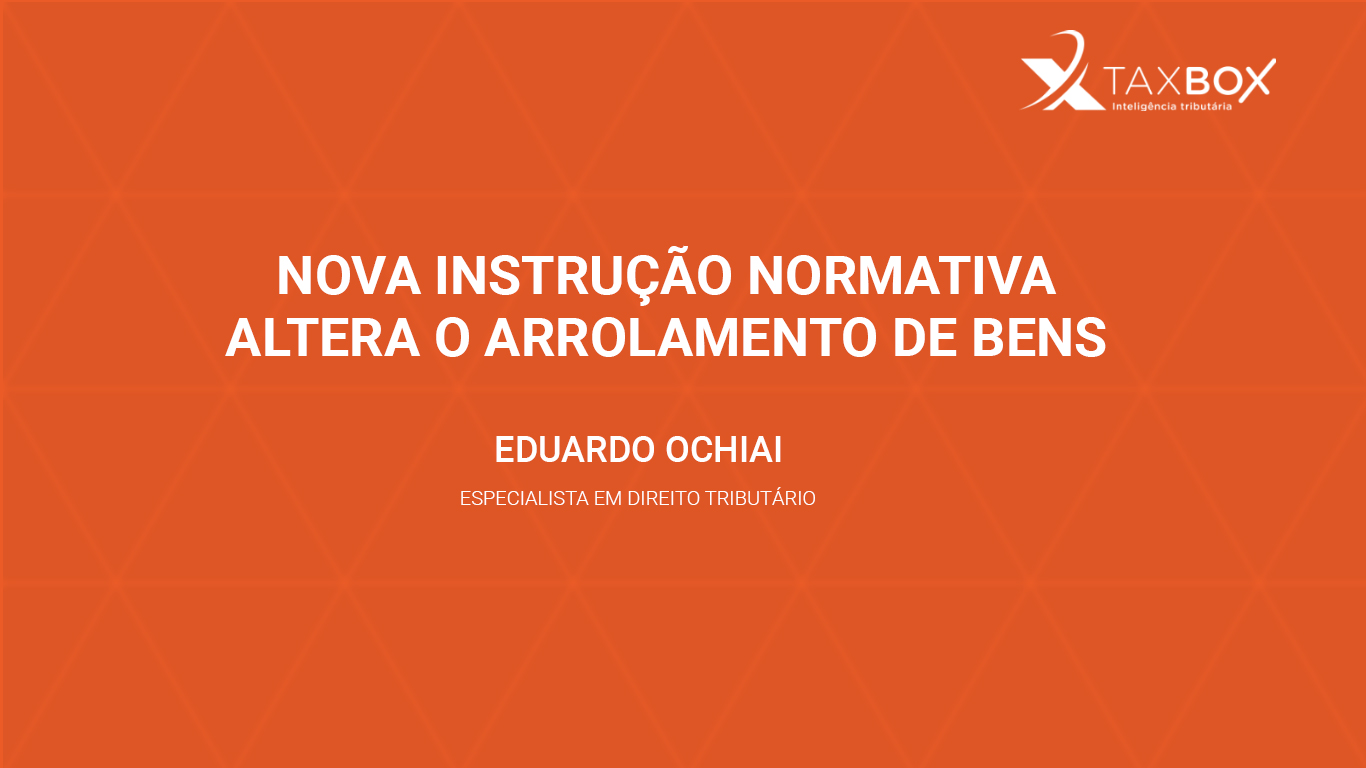 TAXBOX
Inteligência tributária

NOVA INSTRUÇÃO NORMATIVA ALTERA O ARROLAMENTO DE BENS

EDUARDO OCHIAI

ESPECIALISTA EM DIREITO TRIBUTÁRIO